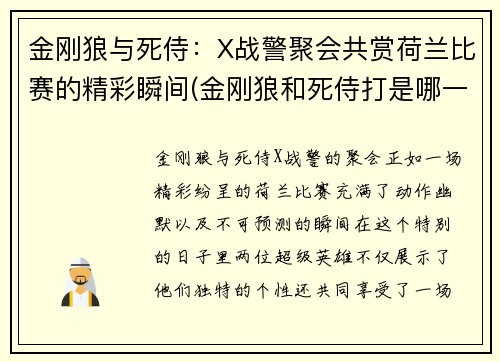 金刚狼与死侍：X战警聚会共赏荷兰比赛的精彩瞬间(金刚狼和死侍打是哪一

金刚狼与死侍X战警的聚会正如一场精彩纷呈的荷兰比赛充满了动作幽默以及不可预测的瞬间在这个特别的日子里两位超级英雄不仅展示了他们独特的个性还共同享受了一场